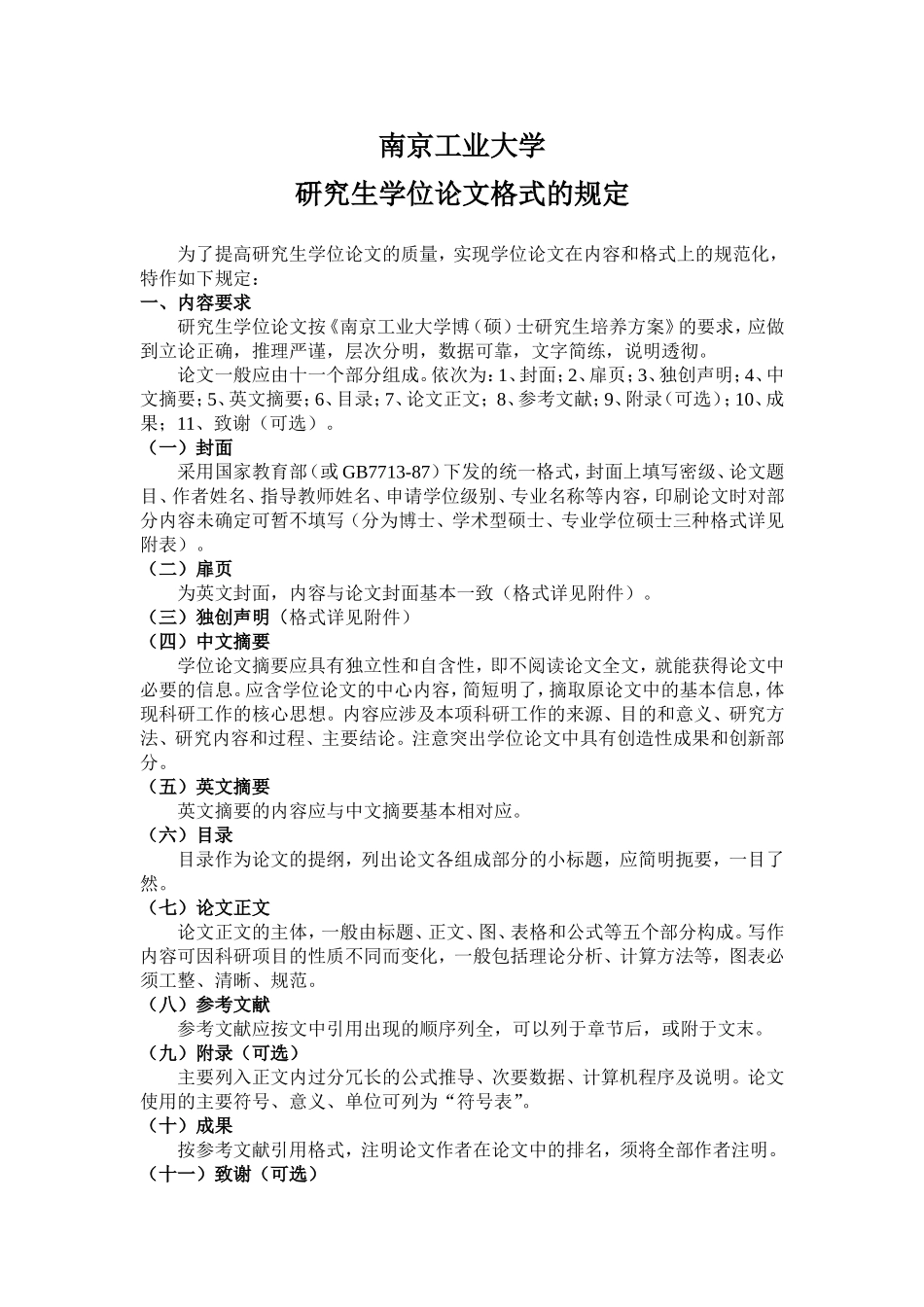 南京工业大学

研究生学位论文格式的规定

为了提高研究生学位论文的质量，实现学位论文在内容和格式上的规范化，特作如下规定：

一、内容要求

研究生学位论文按《南京工业大学博（硕）士研究生培养方案》的要求，应做到立论正确，推理严谨，层次分明，数据可靠，文字简练，说明透彻。

论文一般应由十一个部分组成。依次为：1、封面；2、扉页；3、独创声明；4、中文摘要；5、英文摘要；6、目录；7、论文正文；8、参考文献；9、附录（可选）；10、成果；11、致谢（可选）。

（一）封面

采用国家教育部（或GB7713-87）下发的统一格式，封面上填写密级、论文题目、作者姓名、指导教师姓名、申请学位级别、专业名称等内容，印刷论文时对部分内容未确定可暂不填写（分为博士、学术型硕士、专业学位硕士三种格式详见附表）。

（二）扉页

为英文封面，内容与论文封面基本一致（格式详见附件）。

（三）独创声明（格式详见附件）

（四）中文摘要

学位论文摘要应具有独立性和自含性，即不阅读论文全文，就能获得论文中必要的信息。应含学位论文的中心内容，简短明了，摘取原论文中的基本信息，体现科研工作的核心思想。内容应涉及本项科研工作的来源、目的和意义、研究方法、研究内容和过程、主要结论。注意突出学位论文中具有创造性成果和创新部分。

（五）英文摘要

英文摘要的内容应与中文摘要基本相对应。

（六）目录

目录作为论文的提纲，列出论文各组成部分的小标题，应简明扼要，一目了然。

（七）论文正文

论文正文的主体，一般由标题、正文、图、表格和公式等五个部分构成。写作内容可因科研项目的性质不同而变化，一般包括理论分析、计算方法等，图表必须工整、清晰、规范。

（八）参考文献

参考文献应按文中引用出现的顺序列全，可以列于章节后，或附于文末。

（九）附录（可选）

主要列入正文内过分冗长的公式推导、次要数据、计算机程序及说明。论文使用的主要符号、意义、单位可列为“符号表”。

（十）成果

按参考文献引用格式，注明论文作者在论文中的排名，须将全部作者注明。

（十一）致谢（可选）